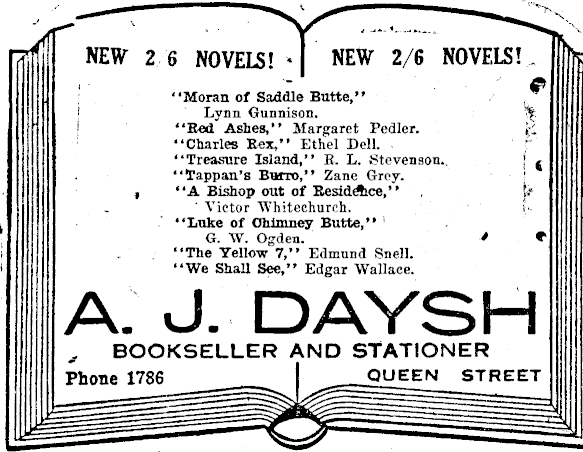 NEW 2 6 NOVELS! NEW 2/6 NOVELS!

"Moran of Saddle Butte," Lynn Gunnison.
"Red Ashes," Margaret Pedler.
"Charles Rex," Ethel Dell.
"Treasure Island," R. L. Stevenson.
"Tappan's Burro," Zane Grey.
"A Bishop out of Residence," Victor Whitechurch.
"Luke of Chimney Butte," G. W. Ogden.
"The Yellow 7," Edmund Snell.
"We Shall See," Edgar Wallace.

A. J. DAYSH

BOOKSELLER AND STATIONER

Phone 1786

QUEEN STREET